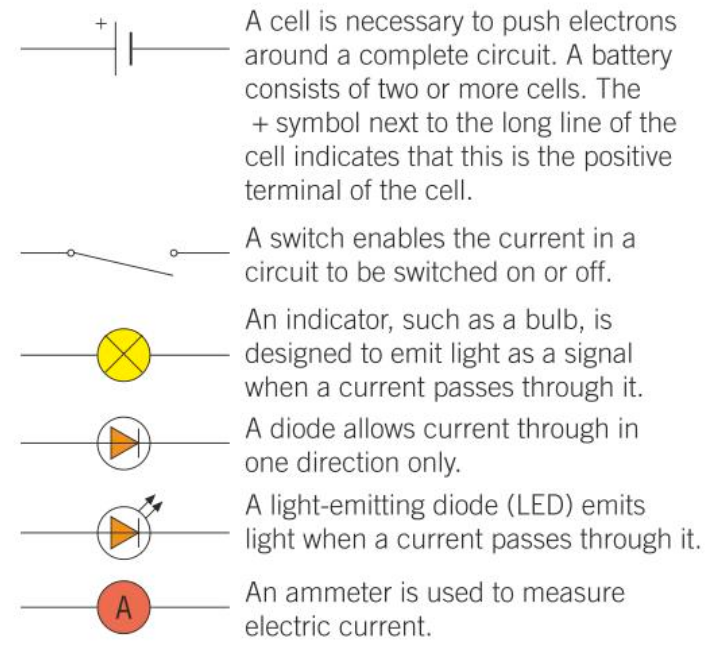 +

A cell is necessary to push electrons around a complete circuit. A battery consists of two or more cells. The + symbol next to the long line of the cell indicates that this is the positive terminal of the cell.

A switch enables the current in a circuit to be switched on or off.

An indicator, such as a bulb, is designed to emit light as a signal when a current passes through it.

A diode allows current through in one direction only.

A light-emitting diode (LED) emits light when a current passes through it.

A

An ammeter is used to measure electric current.